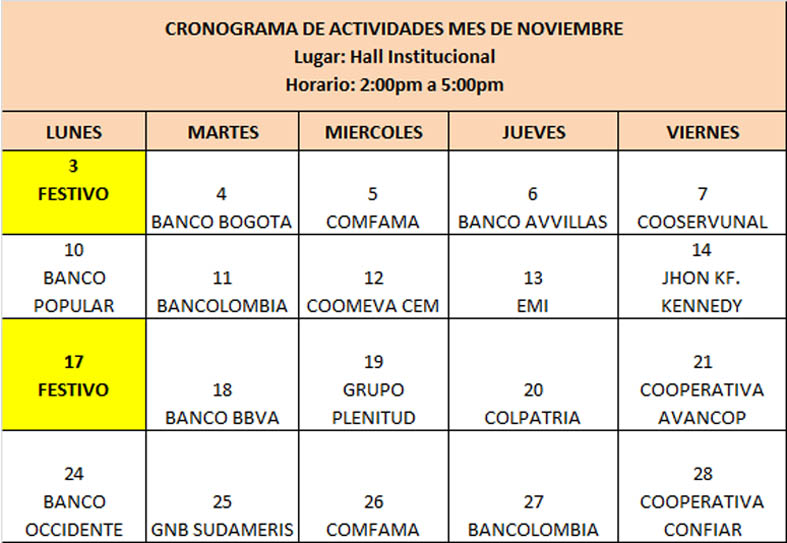 CRONOGRAMA DE ACTIVIDADES MES DE NOVIEMBRE
Lugar: Hall Institucional
Horario: 2:00pm a 5:00pm

| LUNES | MARTES | MIERCOLES | JUEVES | VIERNES |
|---|---|---|---|---|
| 3 FESTIVO | 4 BANCO BOGOTA | 5 COMFAMA | 6 BANCO AVVILLAS | 7 COOSERVUNAL |
| 10 BANCO POPULAR | 11 BANCOLOMBIA | 12 COOMEVA CEM | 13 EMI | 14 JHON KF. KENNEDY |
| 17 FESTIVO | 18 BANCO BBVA | 19 GRUPO PLENITUD | 20 COLPATRIA | 21 COOPERATIVA AVANCOP |
| 24 BANCO OCCIDENTE | 25 GNB SUDAMERIS | 26 COMFAMA | 27 BANCOLOMBIA | 28 COOPERATIVA CONFIAR |